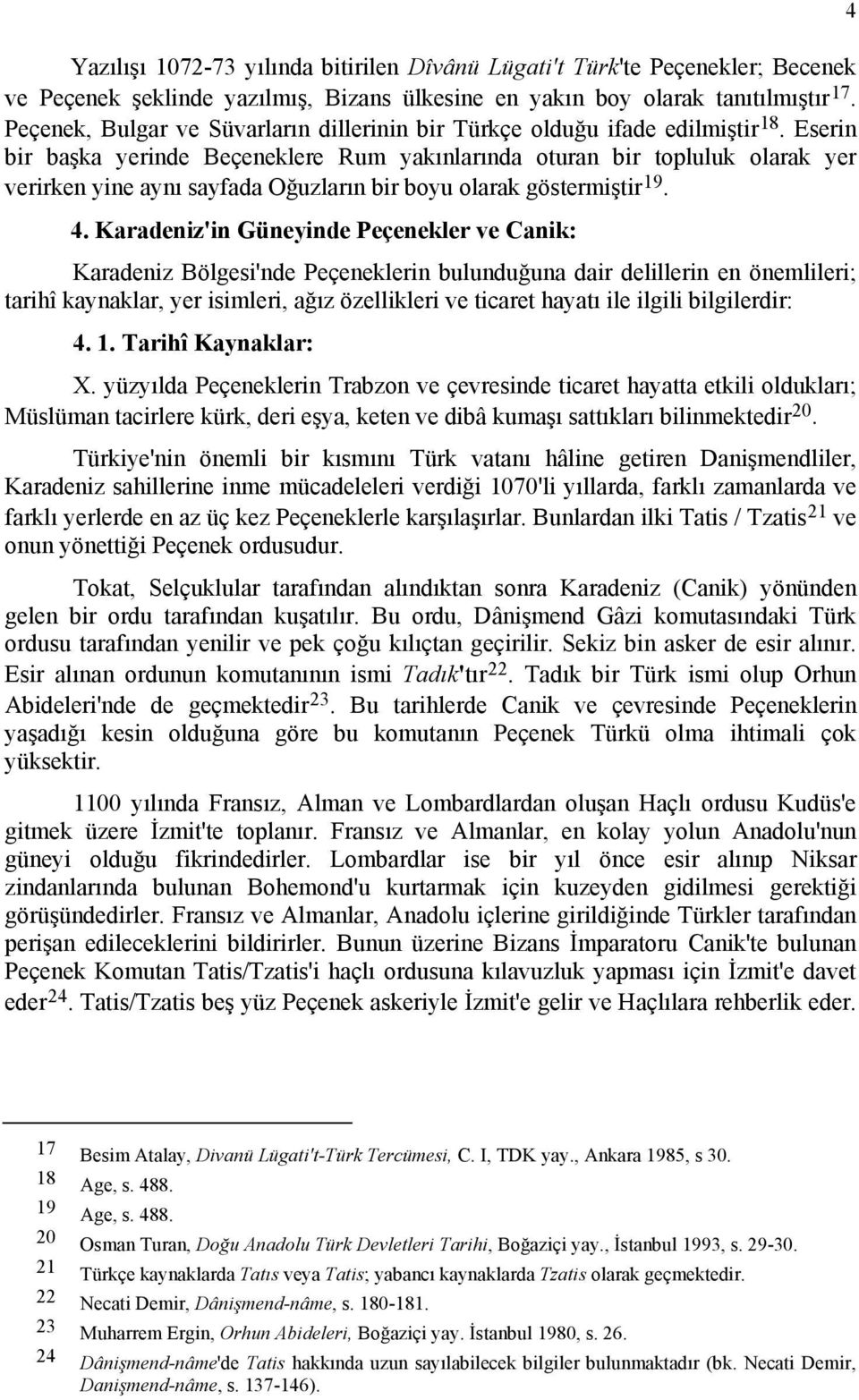 4

Yazılışı 1072-73 yılında bitirilen Dîvânü Lügati't Türk'te Peçenekler; Becenek ve Peçenek şeklinde yazılmış, Bizans ülkesine en yakın boy olarak tanıtılmıştır$^{17}$. Peçenek, Bulgar ve Süvarların dillerinin bir Türkçe olduğu ifade edilmiştir$^{18}$. Eserin bir başka yerinde Beçeneklere Rum yakınlarında oturan bir topluluk olarak yer verirken yine aynı sayfada Oğuzların bir boyu olarak göstermiştir$^{19}$.

4. Karadeniz'in Güneyinde Peçenekler ve Canik:

Karadeniz Bölgesi'nde Peçeneklerin bulunduğuna dair delillerin en önemlileri; tarihî kaynaklar, yer isimleri, ağız özellikleri ve ticaret hayatı ile ilgili bilgilerdir:

4. 1. Tarihî Kaynaklar:

X. yüzyılda Peçeneklerin Trabzon ve çevresinde ticaret hayatta etkili oldukları; Müslüman tacirlere kürk, deri eşya, keten ve dibâ kumaşı sattıkları bilinmektedir$^{20}$.

Türkiye'nin önemli bir kısmını Türk vatanı hâline getiren Danişmendliler, Karadeniz sahillerine inme mücadeleleri verdiği 1070'li yıllarda, farklı zamanlarda ve farklı yerlerde en az üç kez Peçeneklerle karşılaşırlar. Bunlardan ilki Tatis / Tzatis$^{21}$ ve onun yönettiği Peçenek ordusudur.

Tokat, Selçuklular tarafından alındıktan sonra Karadeniz (Canik) yönünden gelen bir ordu tarafından kuşatılır. Bu ordu, Dânişmend Gâzi komutasındaki Türk ordusu tarafından yenilir ve pek çoğu kılıçtan geçirilir. Sekiz bin asker de esir alınır. Esir alınan ordunun komutanının ismi Tadık'tır$^{22}$. Tadık bir Türk ismi olup Orhun Abideleri'nde de geçmektedir$^{23}$. Bu tarihlerde Canik ve çevresinde Peçeneklerin yaşadığı kesin olduğuna göre bu komutanın Peçenek Türkü olma ihtimali çok yüksektir.

1100 yılında Fransız, Alman ve Lombardlardan oluşan Haçlı ordusu Kudüs'e gitmek üzere İzmit'te toplanır. Fransız ve Almanlar, en kolay yolun Anadolu'nun güneyi olduğu fikrindedirler. Lombardlar ise bir yıl önce esir alınıp Niksar zindanlarında bulunan Bohemond'u kurtarmak için kuzeyden gidilmesi gerektiği görüşündedirler. Fransız ve Almanlar, Anadolu içlerine girildiğinde Türkler tarafından perişan edileceklerini bildirirler. Bunun üzerine Bizans İmparatoru Canik'te bulunan Peçenek Komutan Tatis/Tzatis'i haçlı ordusuna kılavuzluk yapması için İzmit'e davet eder$^{24}$. Tatis/Tzatis beş yüz Peçenek askeriyle İzmit'e gelir ve Haçlılara rehberlik eder.

17 Besim Atalay, Divanü Lügati't-Türk Tercümesi, C. I, TDK yay., Ankara 1985, s 30.
18 Age, s. 488.
19 Age, s. 488.
20 Osman Turan, Doğu Anadolu Türk Devletleri Tarihi, Boğaziçi yay., İstanbul 1993, s. 29-30.
21 Türkçe kaynaklarda Tatıs veya Tatis; yabancı kaynaklarda Tzatis olarak geçmektedir.
22 Necati Demir, Dânişmend-nâme, s. 180-181.
23 Muharrem Ergin, Orhun Abideleri, Boğaziçi yay. İstanbul 1980, s. 26.
24 Dânişmend-nâme'de Tatis hakkında uzun sayılabilecek bilgiler bulunmaktadır (bk. Necati Demir, Danişmend-nâme, s. 137-146).